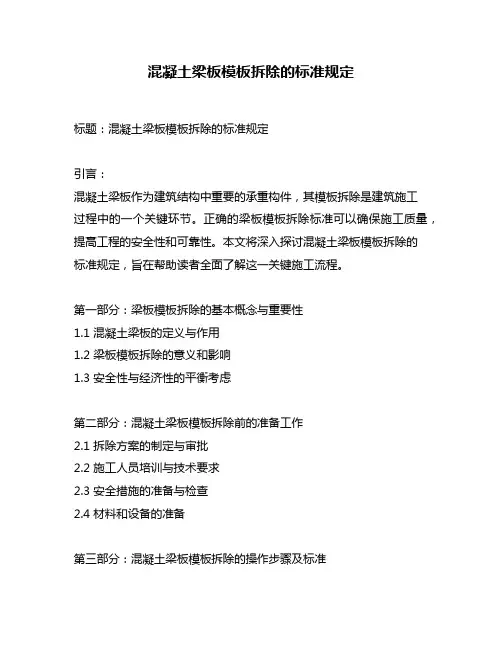 混凝土梁板模板拆除的标准规定

标题：混凝土梁板模板拆除的标准规定

引言：
混凝土梁板作为建筑结构中重要的承重构件，其模板拆除是建筑施工过程中的一个关键环节。正确的梁板模板拆除标准可以确保施工质量，提高工程的安全性和可靠性。本文将深入探讨混凝土梁板模板拆除的标准规定，旨在帮助读者全面了解这一关键施工流程。

第一部分：梁板模板拆除的基本概念与重要性
1.1 混凝土梁板的定义与作用
1.2 梁板模板拆除的意义和影响
1.3 安全性与经济性的平衡考虑

第二部分：混凝土梁板模板拆除前的准备工作
2.1 拆除方案的制定与审批
2.2 施工人员培训与技术要求
2.3 安全措施的准备与检查
2.4 材料和设备的准备

第三部分：混凝土梁板模板拆除的操作步骤及标准